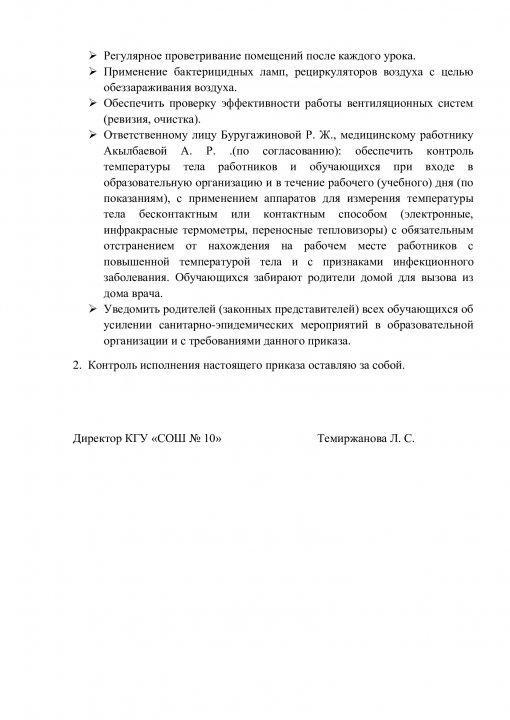 ➢ Регулярное проветривание помещений после каждого урока.
➢ Применение бактерицидных ламп, рециркуляторов воздуха с целью обеззараживания воздуха.
➢ Обеспечить проверку эффективности работы вентиляционных систем (ревизия, очистка).
➢ Ответственному лицу Буругажиновой Р. Ж., медицинскому работнику Акылбаевой А. Р. .(по согласованию): обеспечить контроль температуры тела работников и обучающихся при входе в образовательную организацию и в течение рабочего (учебного) дня (по показаниям), с применением аппаратов для измерения температуры тела бесконтактным или контактным способом (электронные, инфракрасные термометры, переносные тепловизоры) с обязательным отстранением от нахождения на рабочем месте работников с повышенной температурой тела и с признаками инфекционного заболевания. Обучающихся забирают родители домой для вызова из дома врача.
➢ Уведомить родителей (законных представителей) всех обучающихся об усилении санитарно-эпидемических мероприятий в образовательной организации и с требованиями данного приказа.

2. Контроль исполнения настоящего приказа оставляю за собой.

Директор КГУ «СОШ № 10» Темиржанова Л. С.